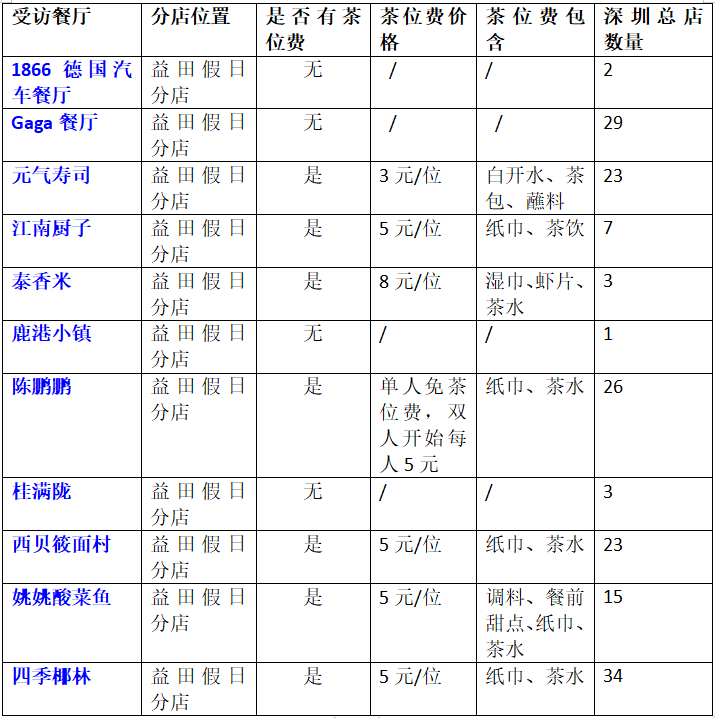 | 受访餐厅 | 分店位置 | 是否有茶位费 | 茶位费价格 | 茶位费包含 | 深圳总店数量 |
|---|---|---|---|---|---|
| 1866 德国汽车餐厅 | 益田假日分店 | 无 | / | / | 2 |
| Gaga 餐厅 | 益田假日分店 | 无 | / | / | 29 |
| 元气寿司 | 益田假日分店 | 是 | 3 元/位 | 白开水、茶包、蘸料 | 23 |
| 江南厨子 | 益田假日分店 | 是 | 5 元/位 | 纸巾、茶饮 | 7 |
| 泰香米 | 益田假日分店 | 是 | 8 元/位 | 湿巾、虾片、茶水 | 3 |
| 鹿港小镇 | 益田假日分店 | 无 | / | / | 1 |
| 陈鹏鹏 | 益田假日分店 | 是 | 单人免茶位费，双人开始每人 5 元 | 纸巾、茶水 | 26 |
| 桂满陇 | 益田假日分店 | 无 | / | / | 3 |
| 西贝筱面村 | 益田假日分店 | 是 | 5 元/位 | 纸巾、茶水 | 23 |
| 姚姚酸菜鱼 | 益田假日分店 | 是 | 5 元/位 | 调料、餐前甜点、纸巾、茶水 | 15 |
| 四季椰林 | 益田假日分店 | 是 | 5 元/位 | 纸巾、茶水 | 34 |